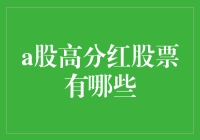 a股高分红股票有哪些